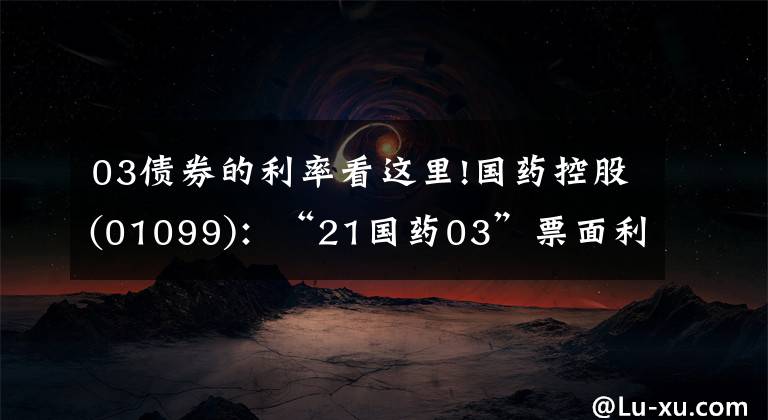 03债券的利率看这里!国药控股(01099): “21国药03”票面利

@Lu-xu.com